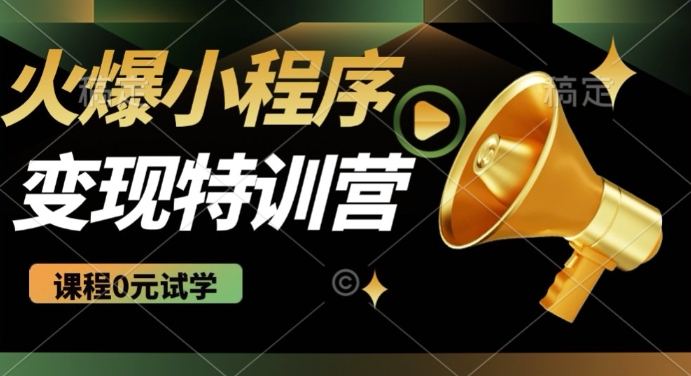 火爆小程序
变现特训营
课程0元试学
稿定
稿定
©